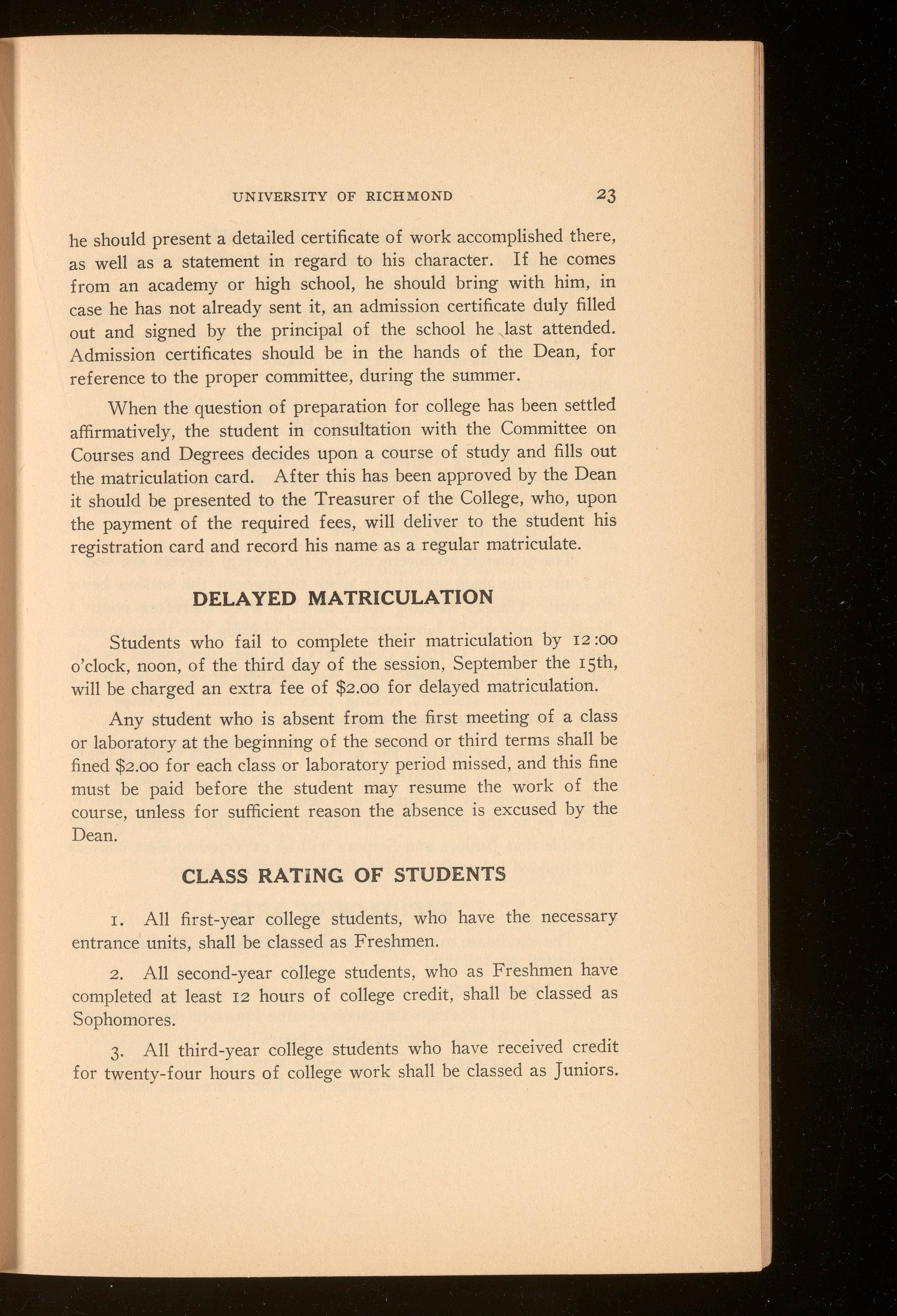 UNIVERSITY OF RICHMOND 23

he should present a detailed certificate of work accomplished there, as well as a statement in regard to his character. If he comes from an academy or high school, he should bring with him, in case he has not already sent it, an admission certificate duly filled out and signed by the principal of the school he last attended. Admission certificates should be in the hands of the Dean, for reference to the proper committee, during the summer.

When the question of preparation for college has been settled affirmatively, the student in consultation with the Committee on Courses and Degrees decides upon a course of study and fills out the matriculation card. After this has been approved by the Dean it should be presented to the Treasurer of the College, who, upon the payment of the required fees, will deliver to the student his registration card and record his name as a regular matriculate.

DELAYED MATRICULATION

Students who fail to complete their matriculation by 12:00 o'clock, noon, of the third day of the session, September the 15th, will be charged an extra fee of $2.00 for delayed matriculation.

Any student who is absent from the first meeting of a class or laboratory at the beginning of the second or third terms shall be fined $2.00 for each class or laboratory period missed, and this fine must be paid before the student may resume the work of the course, unless for sufficient reason the absence is excused by the Dean.

CLASS RATING OF STUDENTS

1. All first-year college students, who have the necessary entrance units, shall be classed as Freshmen.

2. All second-year college students, who as Freshmen have completed at least 12 hours of college credit, shall be classed as Sophomores.

3. All third-year college students who have received credit for twenty-four hours of college work shall be classed as Juniors.